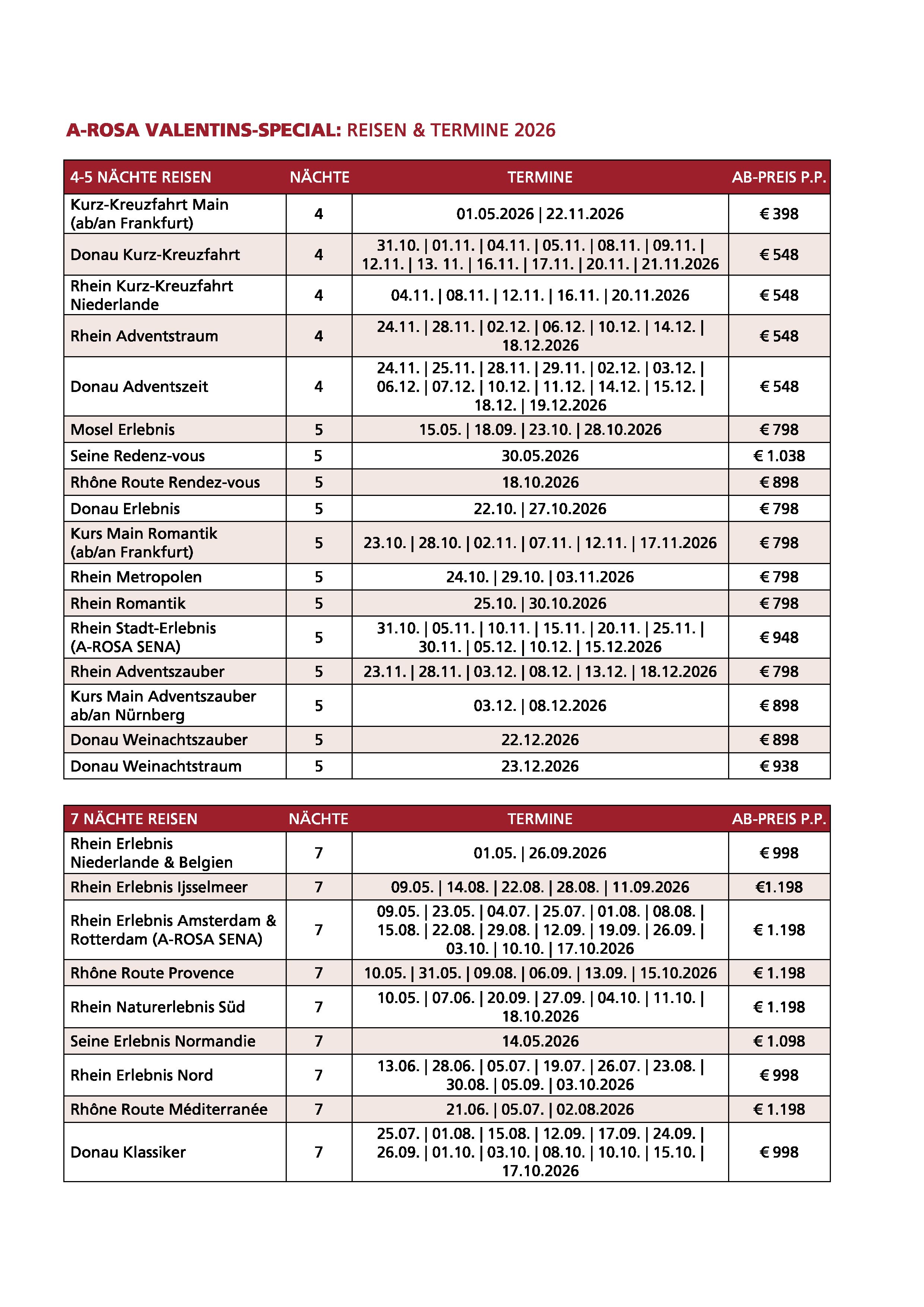 A-ROSA VALENTINS-SPECIAL: REISEN & TERMINE 2026

| 4-5 NÄCHTE REISEN | NÄCHTE | TERMINE | AB-PREIS P.P. |
|---|---|---|---|
| Kurz-Kreuzfahrt Main (ab/an Frankfurt) | 4 | 01.05.2026 \| 22.11.2026 | € 398 |
| Donau Kurz-Kreuzfahrt | 4 | 31.10. \| 01.11. \| 04.11. \| 05.11. \| 08.11. \| 09.11. \| 12.11. \| 13. 11. \| 16.11. \| 17.11. \| 20.11. \| 21.11.2026 | € 548 |
| Rhein Kurz-Kreuzfahrt Niederlande | 4 | 04.11. \| 08.11. \| 12.11. \| 16.11. \| 20.11.2026 | € 548 |
| Rhein Adventstraum | 4 | 24.11. \| 28.11. \| 02.12. \| 06.12. \| 10.12. \| 14.12. \| 18.12.2026 | € 548 |
| Donau Adventszeit | 4 | 24.11. \| 25.11. \| 28.11. \| 29.11. \| 02.12. \| 03.12. \| 06.12. \| 07.12. \| 10.12. \| 11.12. \| 14.12. \| 15.12. \| 18.12. \| 19.12.2026 | € 548 |
| Mosel Erlebnis | 5 | 15.05. \| 18.09. \| 23.10. \| 28.10.2026 | € 798 |
| Seine Redenz-vous | 5 | 30.05.2026 | € 1.038 |
| Rhône Route Rendez-vous | 5 | 18.10.2026 | € 898 |
| Donau Erlebnis | 5 | 22.10. \| 27.10.2026 | € 798 |
| Kurs Main Romantik (ab/an Frankfurt) | 5 | 23.10. \| 28.10. \| 02.11. \| 07.11. \| 12.11. \| 17.11.2026 | € 798 |
| Rhein Metropolen | 5 | 24.10. \| 29.10. \| 03.11.2026 | € 798 |
| Rhein Romantik | 5 | 25.10. \| 30.10.2026 | € 798 |
| Rhein Stadt-Erlebnis (A-ROSA SENA) | 5 | 31.10. \| 05.11. \| 10.11. \| 15.11. \| 20.11. \| 25.11. \| 30.11. \| 05.12. \| 10.12. \| 15.12.2026 | € 948 |
| Rhein Adventszauber | 5 | 23.11. \| 28.11. \| 03.12. \| 08.12. \| 13.12. \| 18.12.2026 | € 798 |
| Kurs Main Adventszauber ab/an Nürnberg | 5 | 03.12. \| 08.12.2026 | € 898 |
| Donau Weinachtszauber | 5 | 22.12.2026 | € 898 |
| Donau Weinachtstraum | 5 | 23.12.2026 | € 938 |

| 7 NÄCHTE REISEN | NÄCHTE | TERMINE | AB-PREIS P.P. |
|---|---|---|---|
| Rhein Erlebnis Niederlande & Belgien | 7 | 01.05. \| 26.09.2026 | € 998 |
| Rhein Erlebnis Ijsselmeer | 7 | 09.05. \| 14.08. \| 22.08. \| 28.08. \| 11.09.2026 | €1.198 |
| Rhein Erlebnis Amsterdam & Rotterdam (A-ROSA SENA) | 7 | 09.05. \| 23.05. \| 04.07. \| 25.07. \| 01.08. \| 08.08. \| 15.08. \| 22.08. \| 29.08. \| 12.09. \| 19.09. \| 26.09. \| 03.10. \| 10.10. \| 17.10.2026 | € 1.198 |
| Rhône Route Provence | 7 | 10.05. \| 31.05. \| 09.08. \| 06.09. \| 13.09. \| 15.10.2026 | € 1.198 |
| Rhein Naturerlebnis Süd | 7 | 10.05. \| 07.06. \| 20.09. \| 27.09. \| 04.10. \| 11.10. \| 18.10.2026 | € 1.198 |
| Seine Erlebnis Normandie | 7 | 14.05.2026 | € 1.098 |
| Rhein Erlebnis Nord | 7 | 13.06. \| 28.06. \| 05.07. \| 19.07. \| 26.07. \| 23.08. \| 30.08. \| 05.09. \| 03.10.2026 | € 998 |
| Rhône Route Méditerranée | 7 | 21.06. \| 05.07. \| 02.08.2026 | € 1.198 |
| Donau Klassiker | 7 | 25.07. \| 01.08. \| 15.08. \| 12.09. \| 17.09. \| 24.09. \| 26.09. \| 01.10. \| 03.10. \| 08.10. \| 10.10. \| 15.10. \| 17.10.2026 | € 998 |